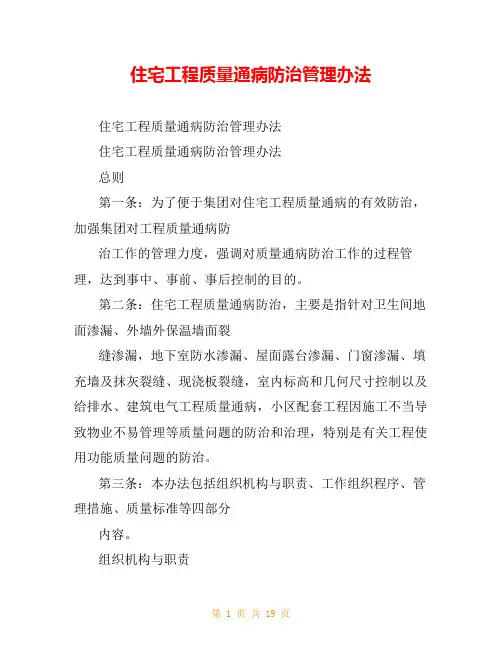 住宅工程质量通病防治管理办法

住宅工程质量通病防治管理办法

住宅工程质量通病防治管理办法

总则

第一条：为了便于集团对住宅工程质量通病的有效防治，加强集团对工程质量通病防

治工作的管理力度，强调对质量通病防治工作的过程管理，达到事中、事前、事后控制的目的。

第二条：住宅工程质量通病防治，主要是指针对卫生间地面渗漏、外墙外保温墙面裂

缝渗漏，地下室防水渗漏、屋面露台渗漏、门窗渗漏、填充墙及抹灰裂缝、现浇板裂缝，室内标高和几何尺寸控制以及给排水、建筑电气工程质量通病，小区配套工程因施工不当导致物业不易管理等质量问题的防治和治理，特别是有关工程使用功能质量问题的防治。

第三条：本办法包括组织机构与职责、工作组织程序、管理措施、质量标准等四部分

内容。

组织机构与职责

第 1 页 共 19 页